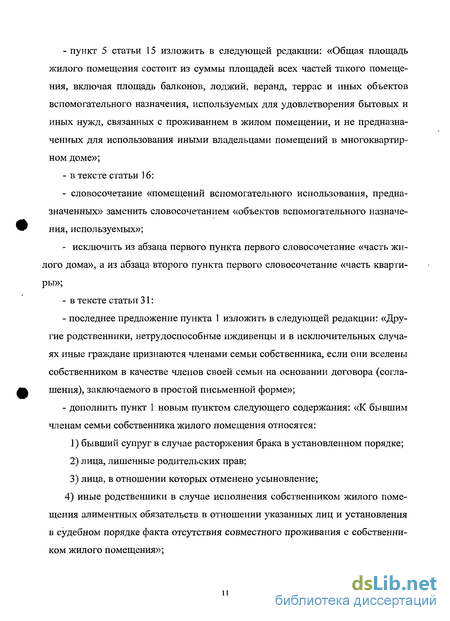 - пункт 5 статьи 15 изложить в следующей редакции: «Общая площадь жилого помещения состоит из суммы площадей всех частей такого помещения, включая площадь балконов, лоджий, веранд, террас и иных объектов вспомогательного назначения, используемых для удовлетворения бытовых и иных нужд, связанных с проживанием в жилом помещении, и не предназначенных для использования иными владельцами помещений в многоквартирном доме»;

- в тексте статьи 16:

- словосочетание «помещений вспомогательного использования, предназначенных» заменить словосочетанием «объектов вспомогательного назначения, используемых»;

- исключить из абзаца первого пункта первого словосочетание «часть жилого дома», а из абзаца второго пункта первого словосочетание «часть квартиры»;

- в тексте статьи 31:

- последнее предложение пункта 1 изложить в следующей редакции: «Другие родственники, нетрудоспособные иждивенцы и в исключительных случаях иные граждане признаются членами семьи собственника, если они вселены собственником в качестве членов своей семьи на основании договора (соглашения), заключаемого в простой письменной форме»;

- дополнить пункт 1 новым пунктом следующего содержания: «К бывшим членам семьи собственника жилого помещения относятся:

1) бывший супруг в случае расторжения брака в установленном порядке;

2) лица, лишенные родительских прав;

3) лица, в отношении которых отменено усыновление;

4) иные родственники в случае исполнения собственником жилого помещения алиментных обязательств в отношении указанных лиц и установления в судебном порядке факта отсутствия совместного проживания с собственником жилого помещения»;

11

dsLib.net
библиотека диссертаций